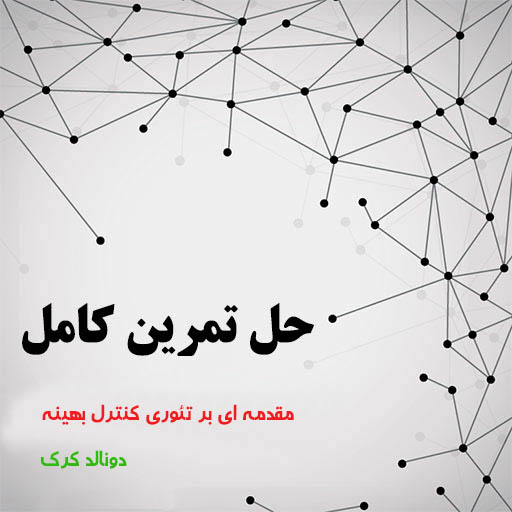 حل تمرین کامل

مقدمه ای بر تئوری کنترل بهینه

دونالد کرک